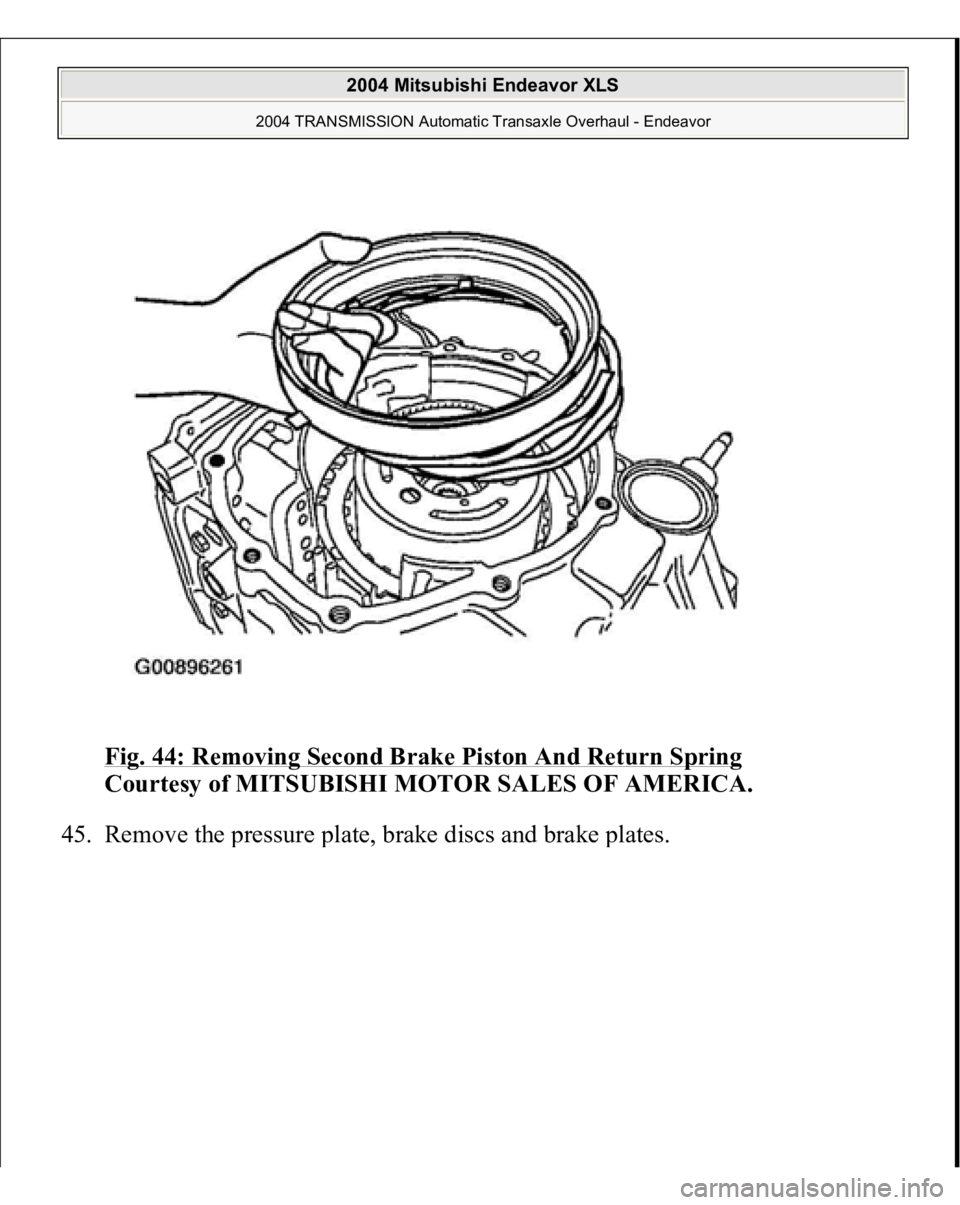 2004 Mitsubishi Endeavor XLS

2004 TRANSMISSION Automatic Transaxle Overhaul - Endeavor

G00896261

Fig. 44: Removing Second Brake Piston And Return Spring
Courtesy of MITSUBISHI MOTOR SALES OF AMERICA.

45. Remove the pressure plate, brake discs and brake plates.

carmanualsonline.info